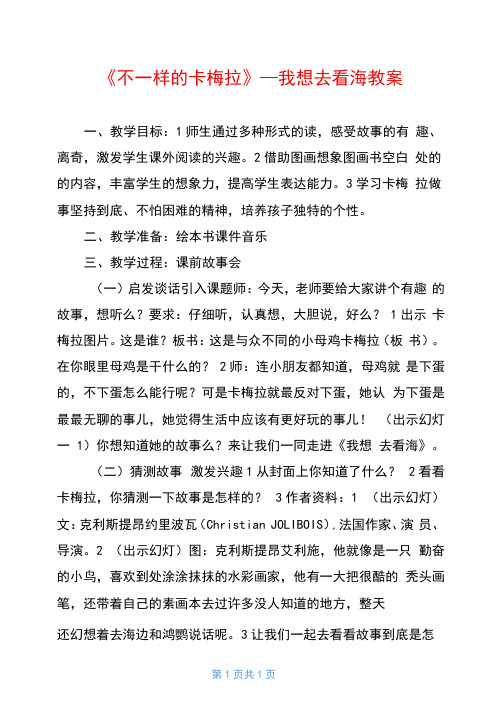 《不一样的卡梅拉》—我想去看海教案

一、教学目标：1 师生通过多种形式的读，感受故事的有 趣、离奇，激发学生课外阅读的兴趣。2 借助图画想象图画书空白 处的的内容，丰富学生的想象力，提高学生表达能力。3 学习卡梅 拉做事坚持到底、不怕困难的精神，培养孩子独特的个性。

二、教学准备：绘本书课件音乐

三、教学过程：课前故事会

（一）启发谈话引入课题师：今天，老师要给大家讲个有趣 的故事，想听么？要求：仔细听，认真想，大胆说，好么？ 1 出示 卡梅拉图片。这是谁？板书：这是与众不同的小母鸡卡梅拉（板 书）。在你眼里母鸡是干什么的？ 2 师：连小朋友都知道，母鸡就 是下蛋的，不下蛋怎么能行呢？可是卡梅拉就最反对下蛋，她认 为下蛋是最最无聊的事儿，她觉得生活中应该有更好玩的事儿！ （出示幻灯一 1）你想知道她的故事么？来让我们一同走进《我想 去看海》。

（二）猜测故事 激发兴趣 1 从封面上你知道了什么？ 2 看看卡梅拉，你猜测一下故事是怎样的？ 3 作者资料：1 （出示幻灯）文：克利斯提昂约里波瓦（Christian JOLIBOIS），法国作家、演 员、导演。2 （出示幻灯）图：克利斯提昂艾利施，他就像是一只 勤奋的小鸟，喜欢到处涂涂抹抹的水彩画家，他有一大把很酷的 秃头画笔，还带着自己的素画本去过许多没人知道的地方，整天

还幻想着去海边和鸿鹦说话呢。3 让我们一起去看看故事到底是怎

第 1 页共 1 页